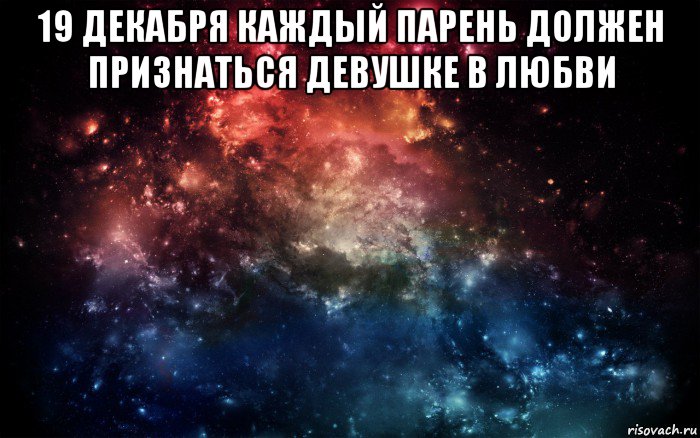 19 ДЕКАБРЯ КАЖДЫЙ ПАРЕНЬ ДОЛЖЕН ПРИЗНАТЬСЯ ДЕВУШКЕ В ЛЮБВИ

risovach.ru